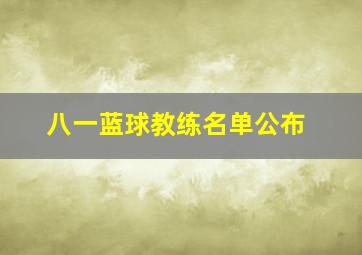 八一蓝球教练名单公布